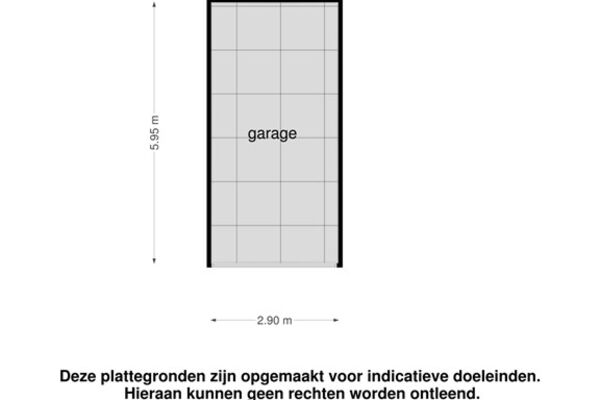 5.95 m

garage

2.90 m

Deze plattegronden zijn opgemaakt voor indicatieve doeleinden. Hieraan kunnen geen rechten worden ontleend.